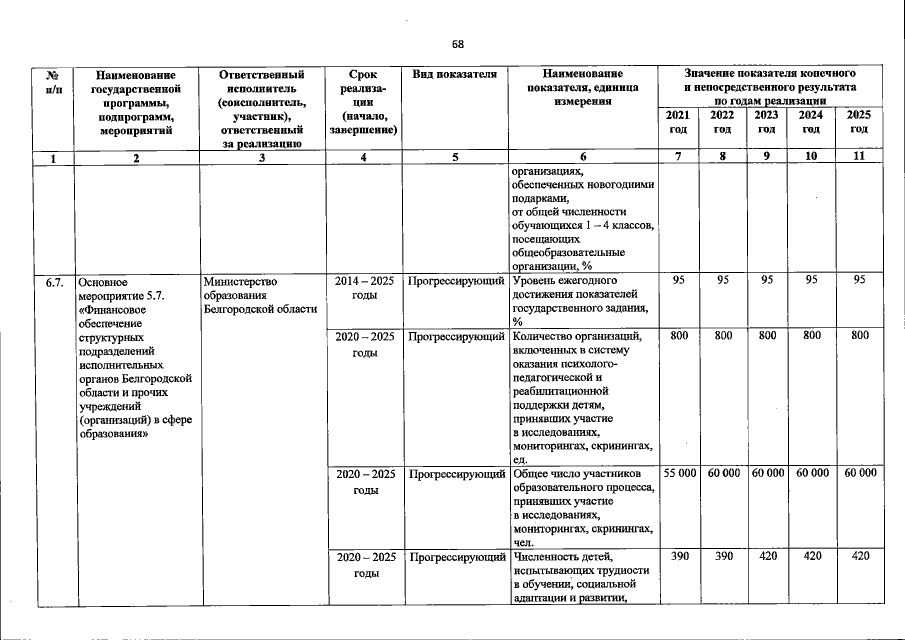 68

| № п/п | Наименование государственной программы, подпрограмм, мероприятий | Ответственный исполнитель (соисполнитель, участник), ответственный за реализацию | Срок реализации (начало, завершение) | Вид показателя | Наименование показателя, единица измерения | Значение показателя конечного и непосредственного результата по годам реализации 2021 год | 2022 год | 2023 год | 2024 год | 2025 год |
|---|---|---|---|---|---|---|---|---|---|---|
| 1 | 2 | 3 | 4 | 5 | 6 | 7 | 8 | 9 | 10 | 11 |
| | | | | | организациях, обеспеченных новогодними подарками, от общей численности обучающихся 1 – 4 классов, посещающих общеобразовательные организации, % | | | | | |
| 6.7. | Основное мероприятие 5.7. «Финансовое обеспечение структурных подразделений исполнительных органов Белгородской области и прочих учреждений (организаций) в сфере образования» | Министерство образования Белгородской области | 2014 – 2025 годы | Прогрессирующий | Уровень ежегодного достижения показателей государственного задания, % | 95 | 95 | 95 | 95 | 95 |
| | | | 2020 – 2025 годы | Прогрессирующий | Количество организаций, включенных в систему оказания психолого-педагогической и реабилитационной поддержки детям, принявших участие в исследованиях, мониторингах, скринингах, ед. | 800 | 800 | 800 | 800 | 800 |
| | | | 2020 – 2025 годы | Прогрессирующий | Общее число участников образовательного процесса, принявших участие в исследованиях, мониторингах, скринингах, чел. | 55 000 | 60 000 | 60 000 | 60 000 | 60 000 |
| | | | 2020 – 2025 годы | Прогрессирующий | Численность детей, испытывающих трудности в обучении, социальной адаптации и развитии, | 390 | 390 | 420 | 420 | 420 |